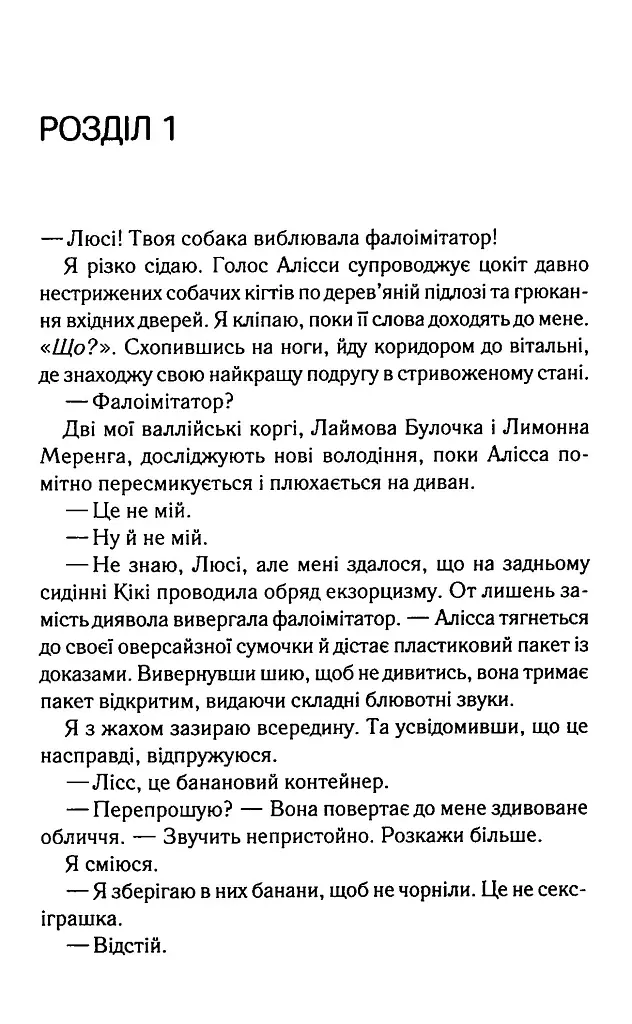 РОЗДІЛ 1

— Люсі! Твоя собака виблювала фалоімітатор!

Я різко сідаю. Голос Алісси супроводжує цокіт давно нестрижених собачих кігтів по дерев'яній підлозі та грюкання вхідних дверей. Я кліпаю, поки її слова доходять до мене. «Що?». Схопившись на ноги, йду коридором до вітальні, де знаходжу свою найкращу подругу в стривоженому стані.

— Фалоімітатор?

Дві мої валлійські коргі, Лаймова Булочка і Лимонна Меренга, досліджують нові володіння, поки Алісса помітно пересмикується і плюхається на диван.

— Це не мій.

— Ну й не мій.

— Не знаю, Люсі, але мені здалося, що на задньому сидінні Кікі проводила обряд екзорцизму. От лишень замість диявола вивергала фалоімітатор. — Алісса тягнеться до своєї оверсайзної сумочки й дістає пластиковий пакет із доказами. Вивернувши шию, щоб не дивитись, вона тримає пакет відкритим, видаючи складні блювотні звуки.

Я з жахом зазираю всередину. Та усвідомивши, що це насправді, відпружуюся.

— Лісс, це банановий контейнер.

— Перепрошую? — Вона повертає до мене здивоване обличчя. — Звучить непристойно. Розкажи більше.

Я сміюся.

— Я зберігаю в них банани, щоб не чорніли. Це не секс-іграшка.

— Відстій.